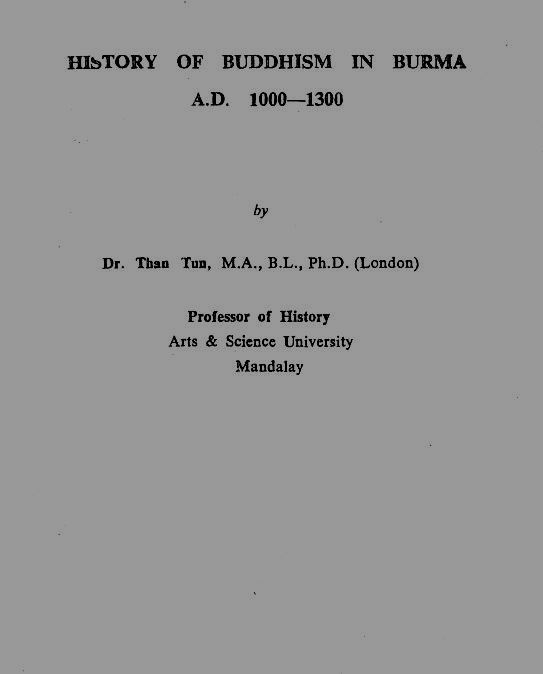 HISTORY OF BUDDHISM IN BURMA
A.D. 1000—1300

by

Dr. Than Tun, M.A., B.L., Ph.D. (London)

Professor of History
Arts & Science University
Mandalay